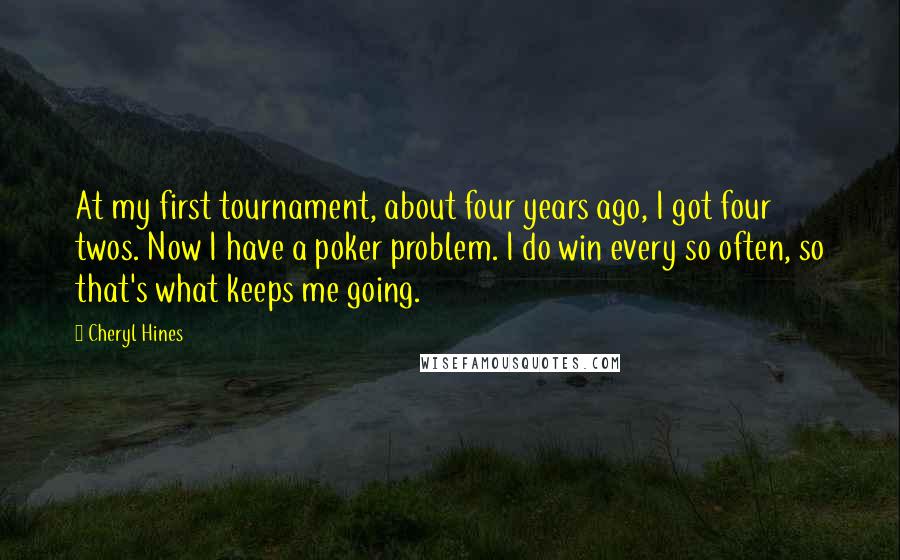 At my first tournament, about four years ago, I got four twos. Now I have a poker problem. I do win every so often, so that's what keeps me going.

Cheryl Hines

WISEFAMOUSQUOTES.COM